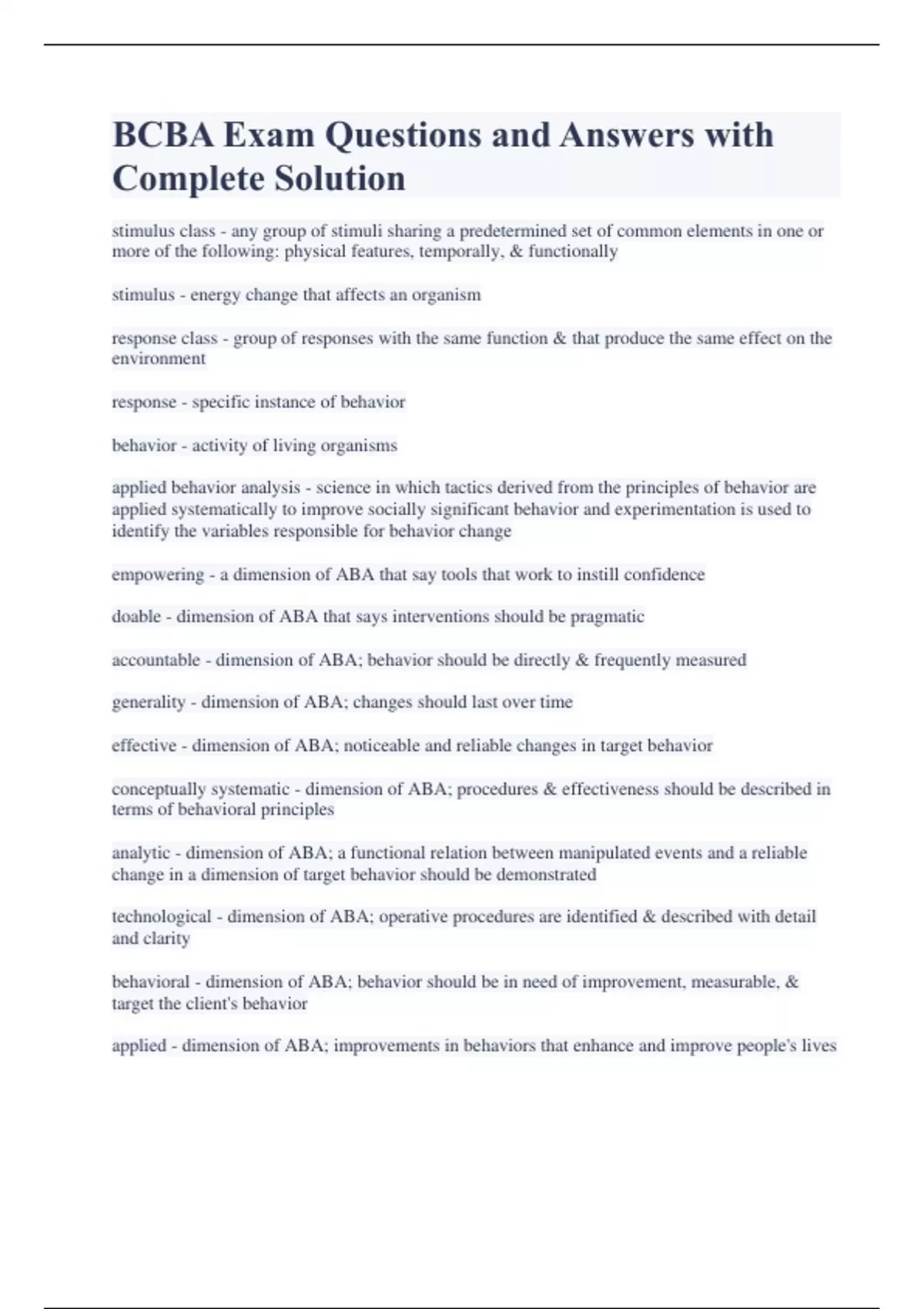 BCBA Exam Questions and Answers with Complete Solution

stimulus class - any group of stimuli sharing a predetermined set of common elements in one or more of the following: physical features, temporally, & functionally

stimulus - energy change that affects an organism

response class - group of responses with the same function & that produce the same effect on the environment

response - specific instance of behavior

behavior - activity of living organisms

applied behavior analysis - science in which tactics derived from the principles of behavior are applied systematically to improve socially significant behavior and experimentation is used to identify the variables responsible for behavior change

empowering - a dimension of ABA that say tools that work to instill confidence

doable - dimension of ABA that says interventions should be pragmatic

accountable - dimension of ABA; behavior should be directly & frequently measured

generality - dimension of ABA; changes should last over time

effective - dimension of ABA; noticeable and reliable changes in target behavior

conceptually systematic - dimension of ABA; procedures & effectiveness should be described in terms of behavioral principles

analytic - dimension of ABA; a functional relation between manipulated events and a reliable change in a dimension of target behavior should be demonstrated

technological - dimension of ABA; operative procedures are identified & described with detail and clarity

behavioral - dimension of ABA; behavior should be in need of improvement, measurable, & target the client's behavior

applied - dimension of ABA; improvements in behaviors that enhance and improve people's lives